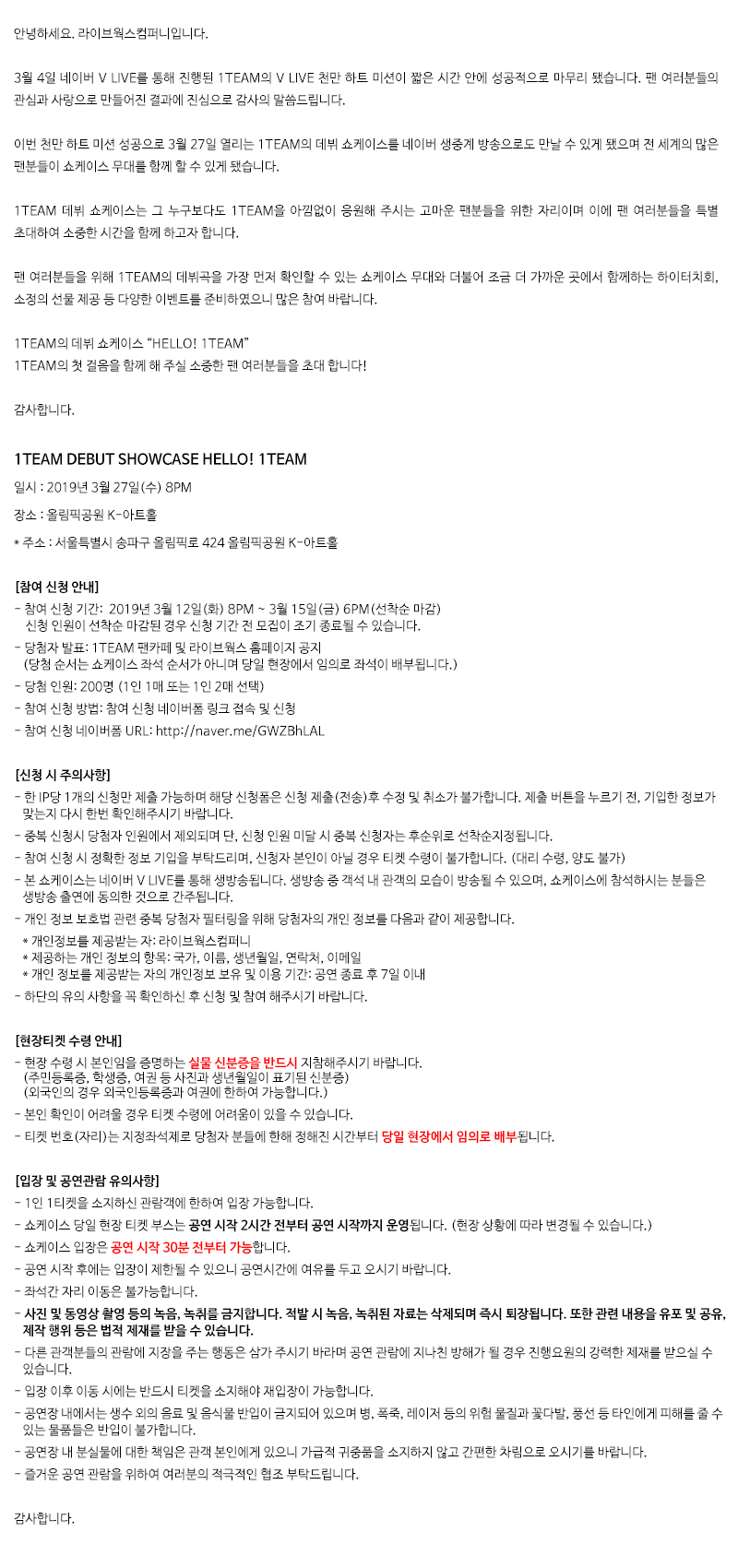 안녕하세요. 라이브웍스컴퍼니입니다.

3월 4일 네이버 V LIVE를 통해 진행된 1TEAM의 V LIVE 천만 하트 미션이 짧은 시간 안에 성공적으로 마무리 됐습니다. 팬 여러분들의 관심과 사랑으로 만들어진 결과에 진심으로 감사의 말씀드립니다.

이번 천만 하트 미션 성공으로 3월 27일 열리는 1TEAM의 데뷔 쇼케이스를 네이버 생중계 방송으로도 만날 수 있게 됐으며 전 세계의 많은 팬분들이 쇼케이스 무대를 함께 할 수 있게 됐습니다.

1TEAM 데뷔 쇼케이스는 그 누구보다도 1TEAM을 아낌없이 응원해 주시는 고마운 팬분들을 위한 자리이며 이에 팬 여러분들을 특별 초대하여 소중한 시간을 함께 하고자 합니다.

팬 여러분들을 위해 1TEAM의 데뷔곡을 가장 먼저 확인할 수 있는 쇼케이스 무대와 더불어 조금 더 가까운 곳에서 함께하는 하이터치회, 소정의 선물 제공 등 다양한 이벤트를 준비하였으니 많은 참여 바랍니다.

1TEAM의 데뷔 쇼케이스 “HELLO! 1TEAM”
1TEAM의 첫 걸음을 함께 해 주실 소중한 팬 여러분들을 초대 합니다!

감사합니다.

1TEAM DEBUT SHOWCASE HELLO! 1TEAM

일시 : 2019년 3월 27일(수) 8PM

장소 : 올림픽공원 K-아트홀

* 주소 : 서울특별시 송파구 올림픽로 424 올림픽공원 K-아트홀

[참여 신청 안내]
- 참여 신청 기간: 2019년 3월 12일(화) 8PM ~ 3월 15일(금) 6PM(선착순 마감)
신청 인원이 선착순 마감된 경우 신청 기간 전 모집이 조기 종료될 수 있습니다.
- 당첨자 발표: 1TEAM 팬카페 및 라이브웍스 홈페이지 공지
(당첨 순서는 쇼케이스 좌석 순서가 아니며 당일 현장에서 임의로 좌석이 배부됩니다.)
- 당첨 인원: 200명 (1인 1매 또는 1인 2매 선택)
- 참여 신청 방법: 참여 신청 네이버폼 링크 접속 및 신청
- 참여 신청 네이버폼 URL: http://naver.me/GWZBhLAL

[신청 시 주의사항]
- 한 IP당 1개의 신청만 제출 가능하며 해당 신청폼은 신청 제출(전송)후 수정 및 취소가 불가합니다. 제출 버튼을 누르기 전, 기입한 정보가 맞는지 다시 한번 확인해주시기 바랍니다.
- 중복 신청시 당첨자 인원에서 제외되며 단, 신청 인원 미달 시 중복 신청자는 후순위로 선착순지정됩니다.
- 참여 신청 시 정확한 정보 기입을 부탁드리며, 신청자 본인이 아닐 경우 티켓 수령이 불가합니다. (대리 수령, 양도 불가)
- 본 쇼케이스는 네이버 V LIVE를 통해 생방송됩니다. 생방송 중 객석 내 관객의 모습이 방송될 수 있으며, 쇼케이스에 참석하시는 분들은 생방송 출연에 동의한 것으로 간주됩니다.
- 개인 정보 보호법 관련 중복 당첨자 필터링을 위해 당첨자의 개인 정보를 다음과 같이 제공합니다.
* 개인정보를 제공받는 자: 라이브웍스컴퍼니
* 제공하는 개인 정보의 항목: 국가, 이름, 생년월일, 연락처, 이메일
* 개인 정보를 제공받는 자의 개인정보 보유 및 이용 기간: 공연 종료 후 7일 이내
- 하단의 유의 사항을 꼭 확인하신 후 신청 및 참여 해주시기 바랍니다.

[현장티켓 수령 안내]
- 현장 수령 시 본인임을 증명하는 실물 신분증을 반드시 지참해주시기 바랍니다.
(주민등록증, 학생증, 여권 등 사진과 생년월일이 표기된 신분증)
(외국인의 경우 외국인등록증과 여권에 한하여 가능합니다.)
- 본인 확인이 어려울 경우 티켓 수령에 어려움이 있을 수 있습니다.
- 티켓 번호(자리)는 지정좌석제로 당첨자 분들에 한해 정해진 시간부터 당일 현장에서 임의로 배부됩니다.

[입장 및 공연관람 유의사항]
- 1인 1티켓을 소지하신 관람객에 한하여 입장 가능합니다.
- 쇼케이스 당일 현장 티켓 부스는 공연 시작 2시간 전부터 공연 시작까지 운영됩니다. (현장 상황에 따라 변경될 수 있습니다.)
- 쇼케이스 입장은 공연 시작 30분 전부터 가능합니다.
- 공연 시작 후에는 입장이 제한될 수 있으니 공연시간에 여유를 두고 오시기 바랍니다.
- 좌석간 자리 이동은 불가능합니다.
- 사진 및 동영상 촬영 등의 녹음, 녹취를 금지합니다. 적발 시 녹음, 녹취된 자료는 삭제되며 즉시 퇴장됩니다. 또한 관련 내용을 유포 및 공유, 제작 행위 등은 법적 제재를 받을 수 있습니다.
- 다른 관객분들의 관람에 지장을 주는 행동은 삼가 주시기 바라며 공연 관람에 지나친 방해가 될 경우 진행요원의 강력한 제재를 받으실 수 있습니다.
- 입장 이후 이동 시에는 반드시 티켓을 소지해야 재입장이 가능합니다.
- 공연장 내에서는 생수 외의 음료 및 음식물 반입이 금지되어 있으며 병, 폭죽, 레이저 등의 위험 물질과 꽃다발, 풍선 등 타인에게 피해를 줄 수 있는 물품들은 반입이 불가합니다.
- 공연장 내 분실물에 대한 책임은 관객 본인에게 있으니 가급적 귀중품을 소지하지 않고 간편한 차림으로 오시기를 바랍니다.
- 즐거운 공연 관람을 위하여 여러분의 적극적인 협조 부탁드립니다.

감사합니다.